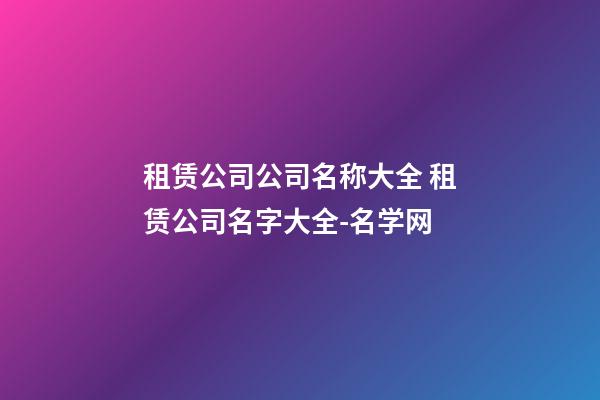 租赁公司公司名称大全 租赁公司名字大全-名学网